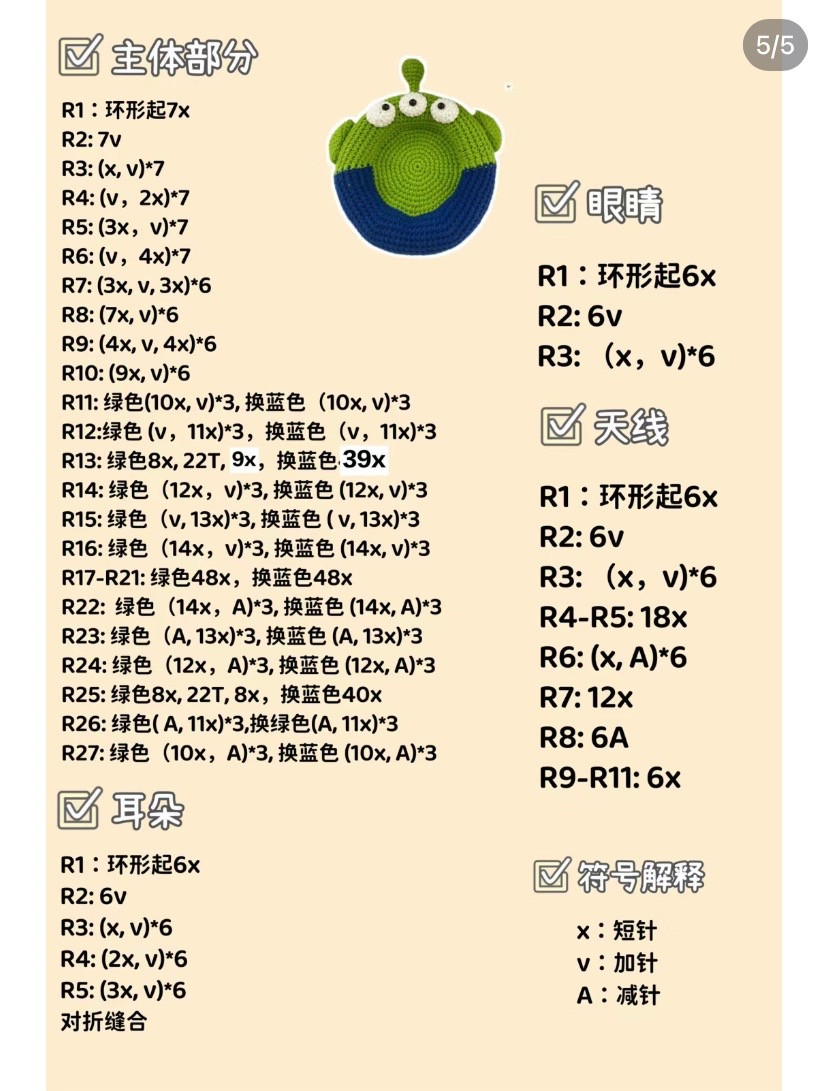 5/5

主体部分

R1：环形起7x
R2: 7v
R3: (x, v)*7
R4: (v，2x)*7
R5: (3x，v)*7
R6: (v，4x)*7
R7: (3x, v, 3x)*6
R8: (7x, v)*6
R9: (4x, v, 4x)*6
R10: (9x, v)*6
R11: 绿色(10x, v)*3, 换蓝色（10x, v)*3
R12:绿色 (v，11x)*3，换蓝色（v，11x)*3
R13: 绿色8x, 22T, 9x，换蓝色39x
R14: 绿色（12x，v)*3, 换蓝色 (12x, v)*3
R15: 绿色（v, 13x)*3, 换蓝色 ( v, 13x)*3
R16: 绿色（14x，v)*3, 换蓝色 (14x, v)*3
R17-R21: 绿色48x，换蓝色48x
R22: 绿色（14x，A)*3, 换蓝色 (14x, A)*3
R23: 绿色（A, 13x)*3, 换蓝色 (A, 13x)*3
R24: 绿色（12x，A)*3, 换蓝色 (12x, A)*3
R25: 绿色8x, 22T, 8x，换蓝色40x
R26: 绿色( A, 11x)*3,换绿色(A, 11x)*3
R27: 绿色（10x，A)*3, 换蓝色 (10x, A)*3

耳朵

R1：环形起6x
R2: 6v
R3: (x, v)*6
R4: (2x, v)*6
R5: (3x, v)*6
对折缝合

眼睛

R1：环形起6x
R2: 6v
R3: （x，v)*6

天线

R1：环形起6x
R2: 6v
R3: （x，v)*6
R4-R5: 18x
R6: (x, A)*6
R7: 12x
R8: 6A
R9-R11: 6x

符号解释

x：短针
v：加针
A：减针